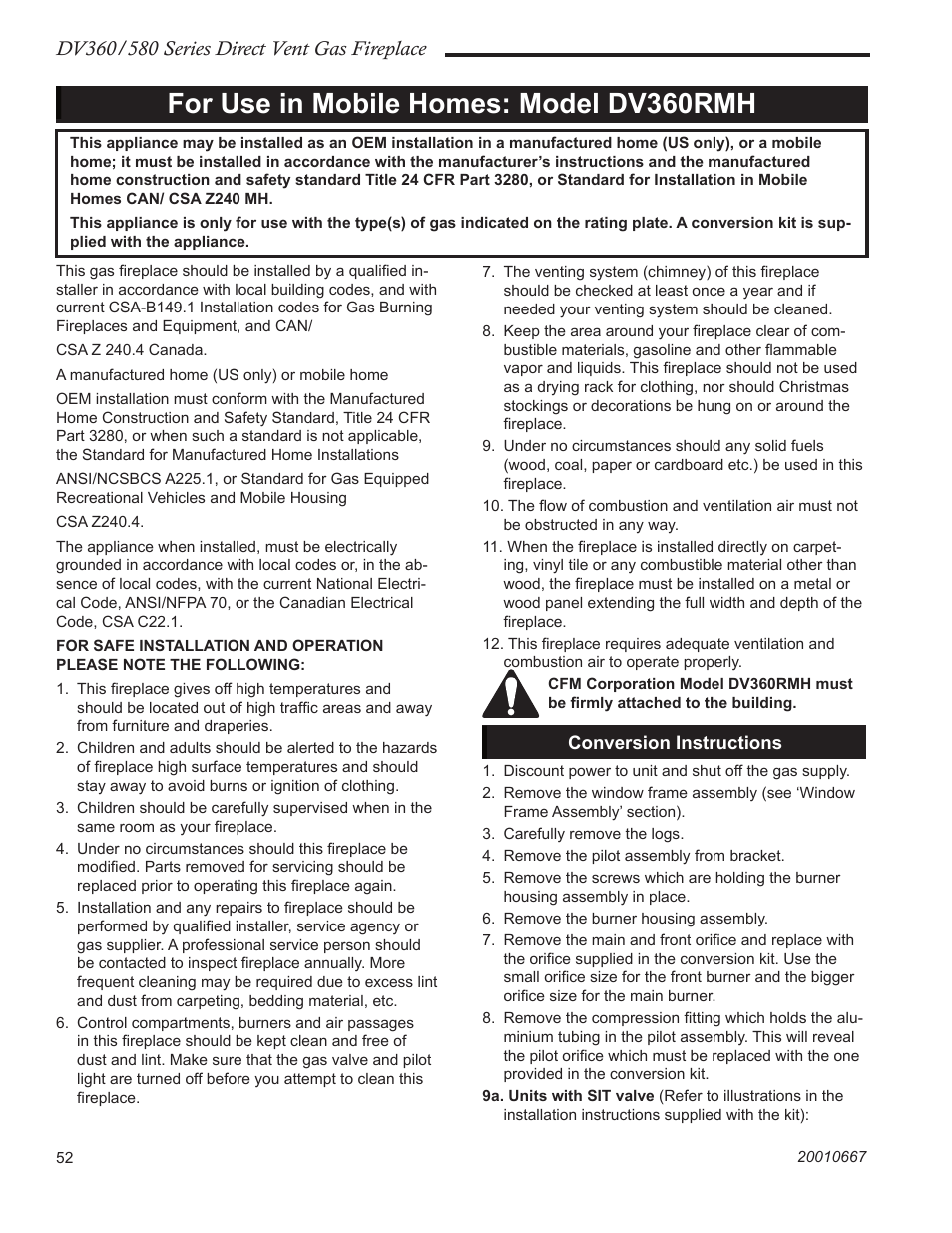 DV360/580 Series Direct Vent Gas Fireplace

For Use in Mobile Homes: Model DV360RMH

This appliance may be installed as an OEM installation in a manufactured home (US only), or a mobile home; it must be installed in accordance with the manufacturer's instructions and the manufactured home construction and safety standard Title 24 CFR Part 3280, or Standard for Installation in Mobile Homes CAN/ CSA Z240 MH.

This appliance is only for use with the type(s) of gas indicated on the rating plate. A conversion kit is supplied with the appliance.

This gas fireplace should be installed by a qualified installer in accordance with local building codes, and with current CSA-B149.1 Installation codes for Gas Burning Fireplaces and Equipment, and CAN/

CSA Z 240.4 Canada.

A manufactured home (US only) or mobile home

OEM installation must conform with the Manufactured Home Construction and Safety Standard, Title 24 CFR Part 3280, or when such a standard is not applicable, the Standard for Manufactured Home Installations

ANSI/NCSBCS A225.1, or Standard for Gas Equipped Recreational Vehicles and Mobile Housing

CSA Z240.4.

The appliance when installed, must be electrically grounded in accordance with local codes or, in the absence of local codes, with the current National Electrical Code, ANSI/NFPA 70, or the Canadian Electrical Code, CSA C22.1.

FOR SAFE INSTALLATION AND OPERATION PLEASE NOTE THE FOLLOWING:

1. This fireplace gives off high temperatures and should be located out of high traffic areas and away from furniture and draperies.
2. Children and adults should be alerted to the hazards of fireplace high surface temperatures and should stay away to avoid burns or ignition of clothing.
3. Children should be carefully supervised when in the same room as your fireplace.
4. Under no circumstances should this fireplace be modified. Parts removed for servicing should be replaced prior to operating this fireplace again.
5. Installation and any repairs to fireplace should be performed by qualified installer, service agency or gas supplier. A professional service person should be contacted to inspect fireplace annually. More frequent cleaning may be required due to excess lint and dust from carpeting, bedding material, etc.
6. Control compartments, burners and air passages in this fireplace should be kept clean and free of dust and lint. Make sure that the gas valve and pilot light are turned off before you attempt to clean this fireplace.
7. The venting system (chimney) of this fireplace should be checked at least once a year and if needed your venting system should be cleaned.
8. Keep the area around your fireplace clear of combustible materials, gasoline and other flammable vapor and liquids. This fireplace should not be used as a drying rack for clothing, nor should Christmas stockings or decorations be hung on or around the fireplace.
9. Under no circumstances should any solid fuels (wood, coal, paper or cardboard etc.) be used in this fireplace.
10. The flow of combustion and ventilation air must not be obstructed in any way.
11. When the fireplace is installed directly on carpeting, vinyl tile or any combustible material other than wood, the fireplace must be installed on a metal or wood panel extending the full width and depth of the fireplace.
12. This fireplace requires adequate ventilation and combustion air to operate properly.

CFM Corporation Model DV360RMH must be firmly attached to the building.

Conversion Instructions

1. Discount power to unit and shut off the gas supply.
2. Remove the window frame assembly (see 'Window Frame Assembly' section).
3. Carefully remove the logs.
4. Remove the pilot assembly from bracket.
5. Remove the screws which are holding the burner housing assembly in place.
6. Remove the burner housing assembly.
7. Remove the main and front orifice and replace with the orifice supplied in the conversion kit. Use the small orifice size for the front burner and the bigger orifice size for the main burner.
8. Remove the compression fitting which holds the aluminium tubing in the pilot assembly. This will reveal the pilot orifice which must be replaced with the one provided in the conversion kit.

9a. Units with SIT valve (Refer to illustrations in the installation instructions supplied with the kit):

52

20010667